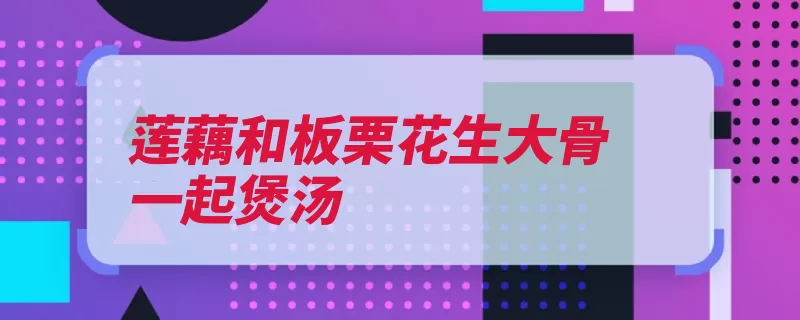 莲藕和板栗花生大骨一起煲汤